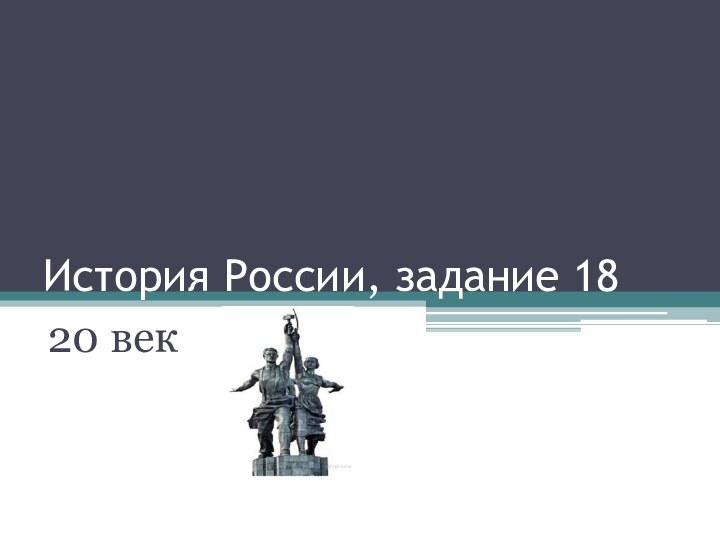 История России, задание 18

20 век